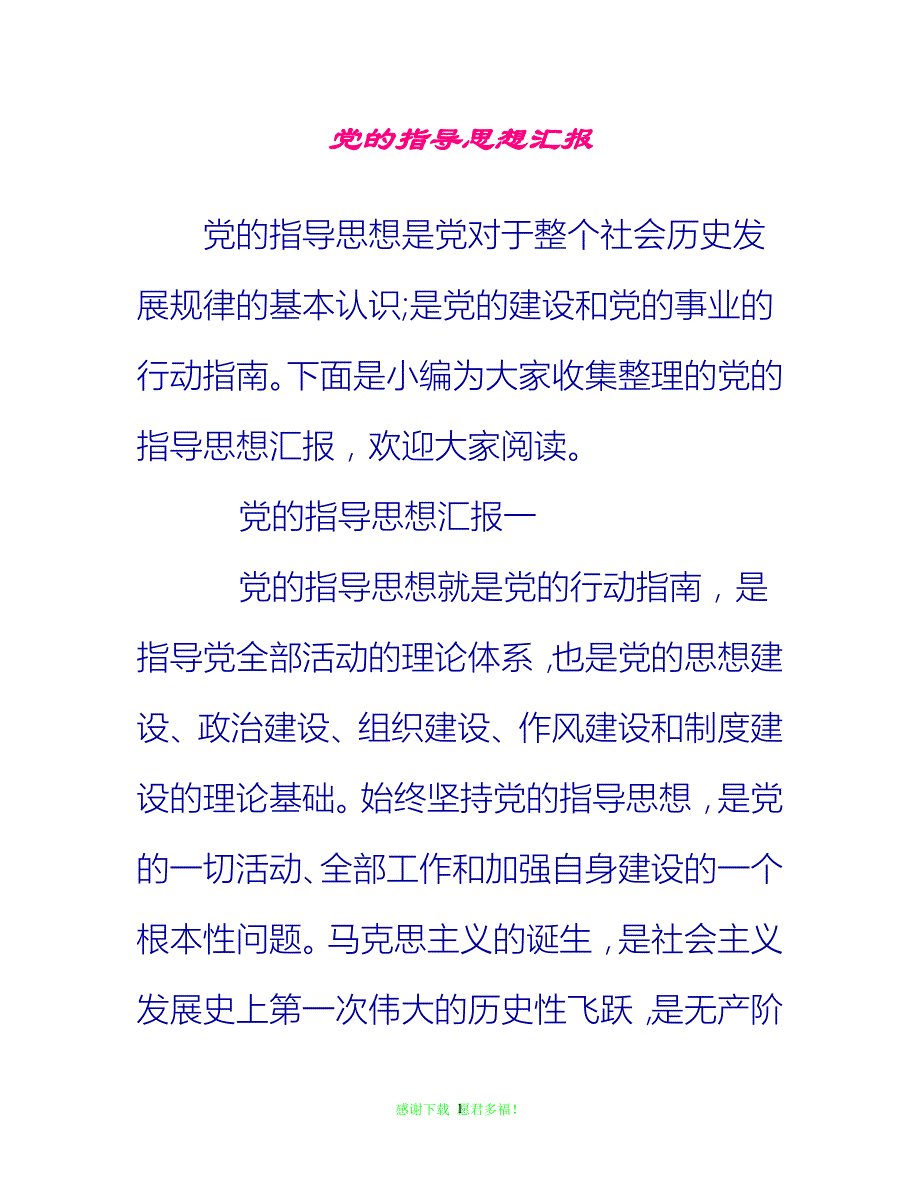 党的指导思想汇报

党的指导思想是党对于整个社会历史发展规律的基本认识;是党的建设和党的事业的行动指南。下面是小编为大家收集整理的党的指导思想汇报，欢迎大家阅读。

党的指导思想汇报一

党的指导思想就是党的行动指南，是指导党全部活动的理论体系，也是党的思想建设、政治建设、组织建设、作风建设和制度建设的理论基础。始终坚持党的指导思想，是党的一切活动、全部工作和加强自身建设的一个根本性问题。马克思主义的诞生，是社会主义发展史上第一次伟大的历史性飞跃，是无产阶

感谢下载 愿君多福!